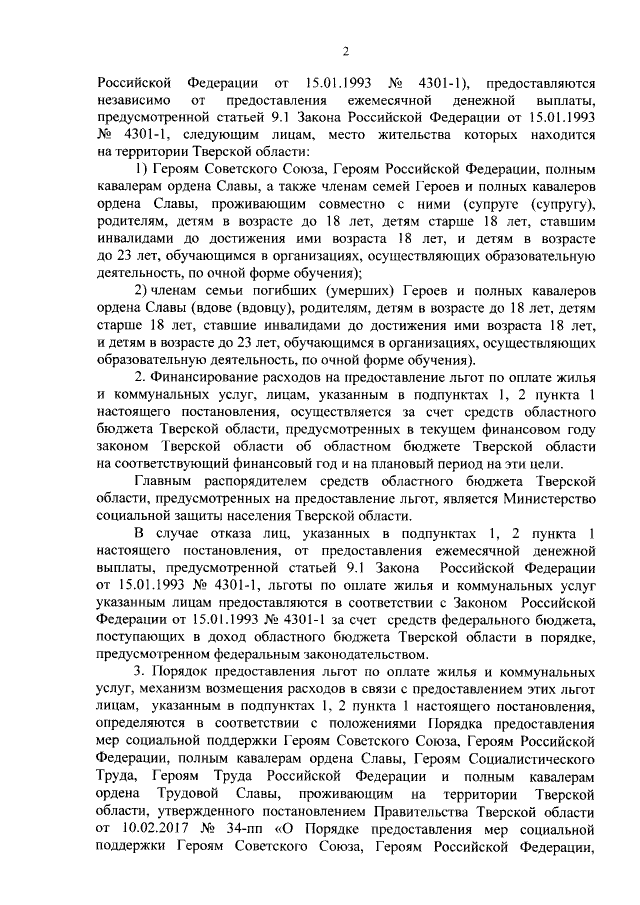 2

Российской Федерации от 15.01.1993 № 4301-1), предоставляются независимо от предоставления ежемесячной денежной выплаты, предусмотренной статьей 9.1 Закона Российской Федерации от 15.01.1993 № 4301-1, следующим лицам, место жительства которых находится на территории Тверской области:

1) Героям Советского Союза, Героям Российской Федерации, полным кавалерам ордена Славы, а также членам семей Героев и полных кавалеров ордена Славы, проживающим совместно с ними (супруге (супругу), родителям, детям в возрасте до 18 лет, детям старше 18 лет, ставшим инвалидами до достижения ими возраста 18 лет, и детям в возрасте до 23 лет, обучающимся в организациях, осуществляющих образовательную деятельность, по очной форме обучения);

2) членам семьи погибших (умерших) Героев и полных кавалеров ордена Славы (вдове (вдовцу), родителям, детям в возрасте до 18 лет, детям старше 18 лет, ставшие инвалидами до достижения ими возраста 18 лет, и детям в возрасте до 23 лет, обучающимся в организациях, осуществляющих образовательную деятельность, по очной форме обучения).

2. Финансирование расходов на предоставление льгот по оплате жилья и коммунальных услуг, лицам, указанным в подпунктах 1, 2 пункта 1 настоящего постановления, осуществляется за счет средств областного бюджета Тверской области, предусмотренных в текущем финансовом году законом Тверской области об областном бюджете Тверской области на соответствующий финансовый год и на плановый период на эти цели.

Главным распорядителем средств областного бюджета Тверской области, предусмотренных на предоставление льгот, является Министерство социальной защиты населения Тверской области.

В случае отказа лиц, указанных в подпунктах 1, 2 пункта 1 настоящего постановления, от предоставления ежемесячной денежной выплаты, предусмотренной статьей 9.1 Закона Российской Федерации от 15.01.1993 № 4301-1, льготы по оплате жилья и коммунальных услуг указанным лицам предоставляются в соответствии с Законом Российской Федерации от 15.01.1993 № 4301-1 за счет средств федерального бюджета, поступающих в доход областного бюджета Тверской области в порядке, предусмотренном федеральным законодательством.

3. Порядок предоставления льгот по оплате жилья и коммунальных услуг, механизм возмещения расходов в связи с предоставлением этих льгот лицам, указанным в подпунктах 1, 2 пункта 1 настоящего постановления, определяются в соответствии с положениями Порядка предоставления мер социальной поддержки Героям Советского Союза, Героям Российской Федерации, полным кавалерам ордена Славы, Героям Социалистического Труда, Героям Труда Российской Федерации и полным кавалерам ордена Трудовой Славы, проживающим на территории Тверской области, утвержденного постановлением Правительства Тверской области от 10.02.2017 № 34-пп «О Порядке предоставления мер социальной поддержки Героям Советского Союза, Героям Российской Федерации,